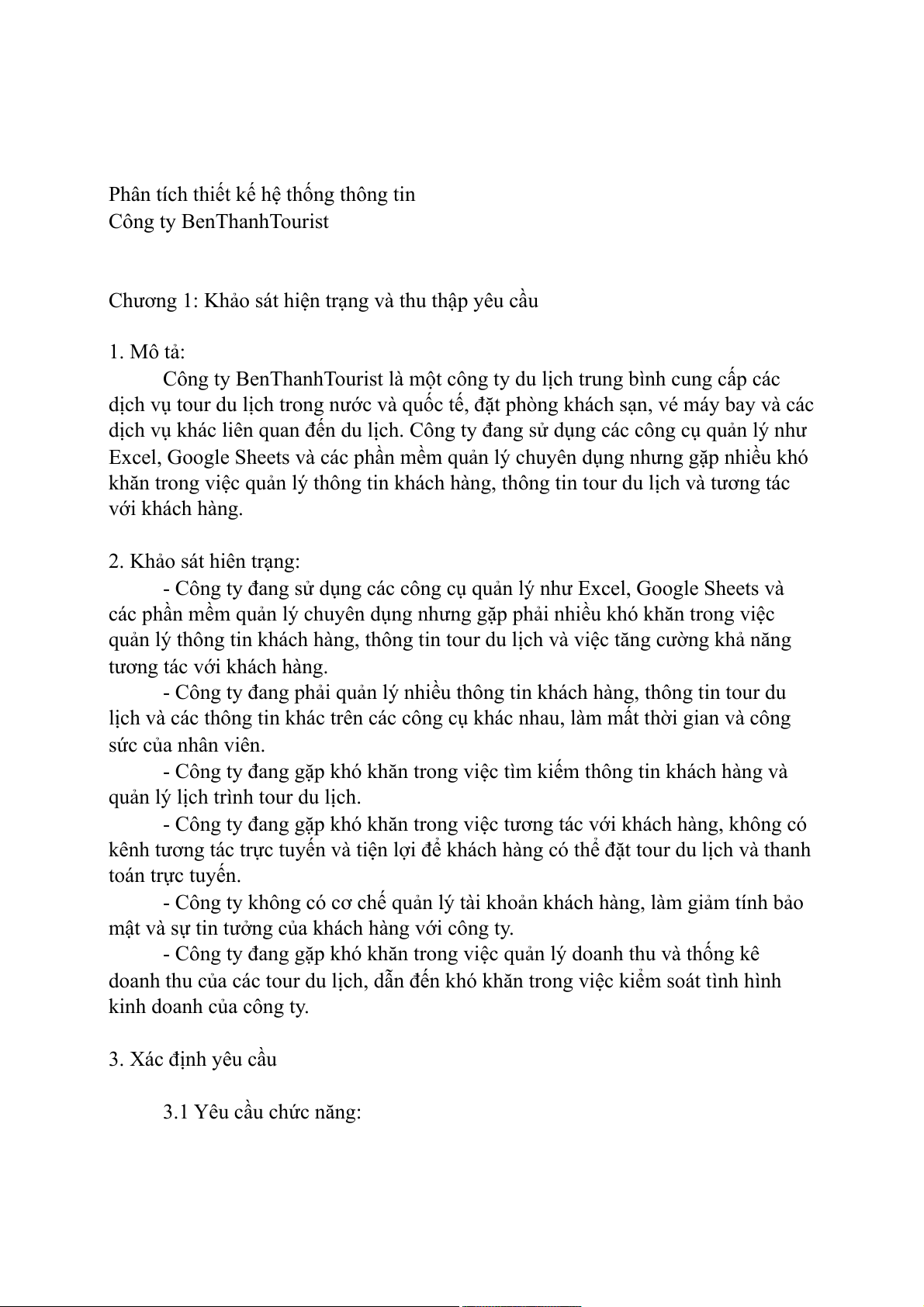 Phân tích thiết kế hệ thống thông tin
Công ty BenThanhTourist

Chương 1: Khảo sát hiện trạng và thu thập yêu cầu

1. Mô tả:

Công ty BenThanhTourist là một công ty du lịch trung bình cung cấp các dịch vụ tour du lịch trong nước và quốc tế, đặt phòng khách sạn, vé máy bay và các dịch vụ khác liên quan đến du lịch. Công ty đang sử dụng các công cụ quản lý như Excel, Google Sheets và các phần mềm quản lý chuyên dụng nhưng gặp nhiều khó khăn trong việc quản lý thông tin khách hàng, thông tin tour du lịch và tương tác với khách hàng.

2. Khảo sát hiên trạng:

- Công ty đang sử dụng các công cụ quản lý như Excel, Google Sheets và các phần mềm quản lý chuyên dụng nhưng gặp phải nhiều khó khăn trong việc quản lý thông tin khách hàng, thông tin tour du lịch và việc tăng cường khả năng tương tác với khách hàng.

- Công ty đang phải quản lý nhiều thông tin khách hàng, thông tin tour du lịch và các thông tin khác trên các công cụ khác nhau, làm mất thời gian và công sức của nhân viên.

- Công ty đang gặp khó khăn trong việc tìm kiếm thông tin khách hàng và quản lý lịch trình tour du lịch.

- Công ty đang gặp khó khăn trong việc tương tác với khách hàng, không có kênh tương tác trực tuyến và tiện lợi để khách hàng có thể đặt tour du lịch và thanh toán trực tuyến.

- Công ty không có cơ chế quản lý tài khoản khách hàng, làm giảm tính bảo mật và sự tin tưởng của khách hàng với công ty.

- Công ty đang gặp khó khăn trong việc quản lý doanh thu và thống kê doanh thu của các tour du lịch, dẫn đến khó khăn trong việc kiểm soát tình hình kinh doanh của công ty.

3. Xác định yêu cầu

3.1 Yêu cầu chức năng: